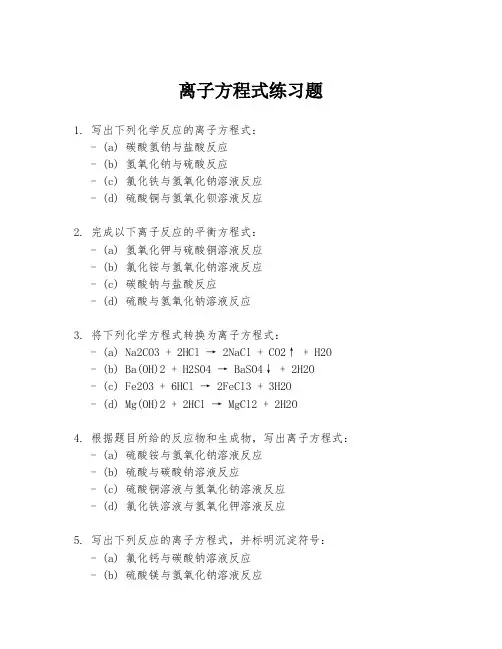 离子方程式练习题

1. 写出下列化学反应的离子方程式：
- (a) 碳酸氢钠与盐酸反应
- (b) 氢氧化钠与硫酸反应
- (c) 氯化铁与氢氧化钠溶液反应
- (d) 硫酸铜与氢氧化钡溶液反应

2. 完成以下离子反应的平衡方程式：
- (a) 氢氧化钾与硫酸铜溶液反应
- (b) 氯化铵与氢氧化钠溶液反应
- (c) 碳酸钠与盐酸反应
- (d) 硫酸与氢氧化钠溶液反应

3. 将下列化学方程式转换为离子方程式：
- (a) Na2CO3 + 2HCl → 2NaCl + CO2↑ + H2O
- (b) Ba(OH)2 + H2SO4 → BaSO4↓ + 2H2O
- (c) Fe2O3 + 6HCl → 2FeCl3 + 3H2O
- (d) Mg(OH)2 + 2HCl → MgCl2 + 2H2O

4. 根据题目所给的反应物和生成物，写出离子方程式：
- (a) 硫酸铵与氢氧化钠溶液反应
- (b) 硫酸与碳酸钠溶液反应
- (c) 硫酸铜溶液与氢氧化钠溶液反应
- (d) 氯化铁溶液与氢氧化钾溶液反应

5. 写出下列反应的离子方程式，并标明沉淀符号：
- (a) 氯化钙与碳酸钠溶液反应
- (b) 硫酸镁与氢氧化钠溶液反应